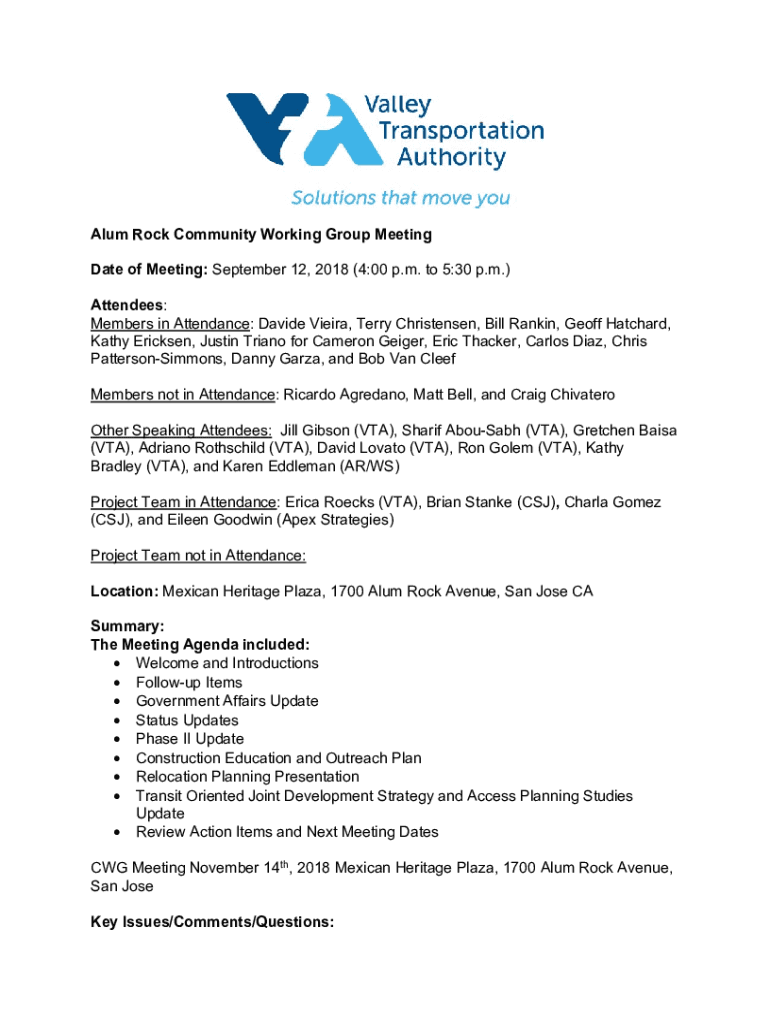 Valley Transportation Authority

Solutions that move you

Alum Rock Community Working Group Meeting

Date of Meeting: September 12, 2018 (4:00 p.m. to 5:30 p.m.)

Attendees:
Members in Attendance: Davide Vieira, Terry Christensen, Bill Rankin, Geoff Hatchard, Kathy Ericksen, Justin Triano for Cameron Geiger, Eric Thacker, Carlos Diaz, Chris Patterson-Simmons, Danny Garza, and Bob Van Cleef

Members not in Attendance: Ricardo Agredano, Matt Bell, and Craig Chivatero

Other Speaking Attendees: Jill Gibson (VTA), Sharif Abou-Sabh (VTA), Gretchen Baisa (VTA), Adriano Rothschild (VTA), David Lovato (VTA), Ron Golem (VTA), Kathy Bradley (VTA), and Karen Eddleman (AR/WS)

Project Team in Attendance: Erica Roecks (VTA), Brian Stanke (CSJ), Charla Gomez (CSJ), and Eileen Goodwin (Apex Strategies)

Project Team not in Attendance:

Location: Mexican Heritage Plaza, 1700 Alum Rock Avenue, San Jose CA

Summary:
The Meeting Agenda included:
• Welcome and Introductions
• Follow-up Items
• Government Affairs Update
• Status Updates
• Phase II Update
• Construction Education and Outreach Plan
• Relocation Planning Presentation
• Transit Oriented Joint Development Strategy and Access Planning Studies Update
• Review Action Items and Next Meeting Dates

CWG Meeting November 14$^{th}$, 2018 Mexican Heritage Plaza, 1700 Alum Rock Avenue, San Jose

Key Issues/Comments/Questions: